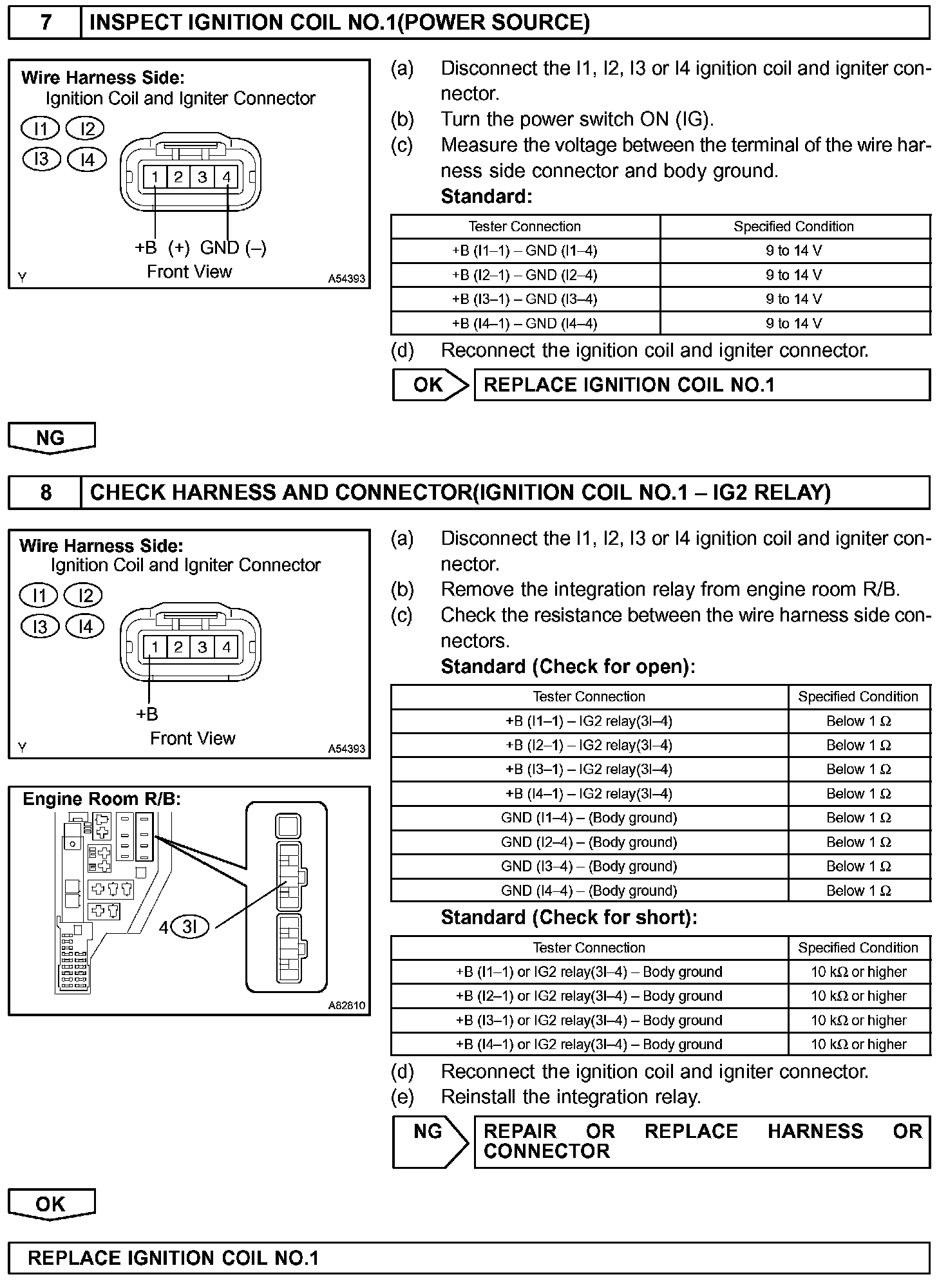 7 INSPECT IGNITION COIL NO.1(POWER SOURCE)

Wire Harness Side:
Ignition Coil and Igniter Connector
I1 I2
I3 I4
1 2 3 4
+B (+) GND (–)
Front View
Y A54393

(a) Disconnect the I1, I2, I3 or I4 ignition coil and igniter connector.
(b) Turn the power switch ON (IG).
(c) Measure the voltage between the terminal of the wire harness side connector and body ground.
Standard:

| Tester Connection | Specified Condition |
|---|---|
| +B (I1–1) – GND (I1–4) | 9 to 14 V |
| +B (I2–1) – GND (I2–4) | 9 to 14 V |
| +B (I3–1) – GND (I3–4) | 9 to 14 V |
| +B (I4–1) – GND (I4–4) | 9 to 14 V |

(d) Reconnect the ignition coil and igniter connector.

OK REPLACE IGNITION COIL NO.1

NG

8 CHECK HARNESS AND CONNECTOR(IGNITION COIL NO.1 – IG2 RELAY)

Wire Harness Side:
Ignition Coil and Igniter Connector
I1 I2
I3 I4
1 2 3 4
+B
Front View
Y A54393

Engine Room R/B:
4 3I
A82810

(a) Disconnect the I1, I2, I3 or I4 ignition coil and igniter connector.
(b) Remove the integration relay from engine room R/B.
(c) Check the resistance between the wire harness side connectors.
Standard (Check for open):

| Tester Connection | Specified Condition |
|---|---|
| +B (I1–1) – IG2 relay(3I–4) | Below 1 Ω |
| +B (I2–1) – IG2 relay(3I–4) | Below 1 Ω |
| +B (I3–1) – IG2 relay(3I–4) | Below 1 Ω |
| +B (I4–1) – IG2 relay(3I–4) | Below 1 Ω |
| GND (I1–4) – (Body ground) | Below 1 Ω |
| GND (I2–4) – (Body ground) | Below 1 Ω |
| GND (I3–4) – (Body ground) | Below 1 Ω |
| GND (I4–4) – (Body ground) | Below 1 Ω |

Standard (Check for short):

| Tester Connection | Specified Condition |
|---|---|
| +B (I1–1) or IG2 relay(3I–4) – Body ground | 10 kΩ or higher |
| +B (I2–1) or IG2 relay(3I–4) – Body ground | 10 kΩ or higher |
| +B (I3–1) or IG2 relay(3I–4) – Body ground | 10 kΩ or higher |
| +B (I4–1) or IG2 relay(3I–4) – Body ground | 10 kΩ or higher |

(d) Reconnect the ignition coil and igniter connector.
(e) Reinstall the integration relay.

NG REPAIR OR REPLACE HARNESS OR CONNECTOR

OK

REPLACE IGNITION COIL NO.1